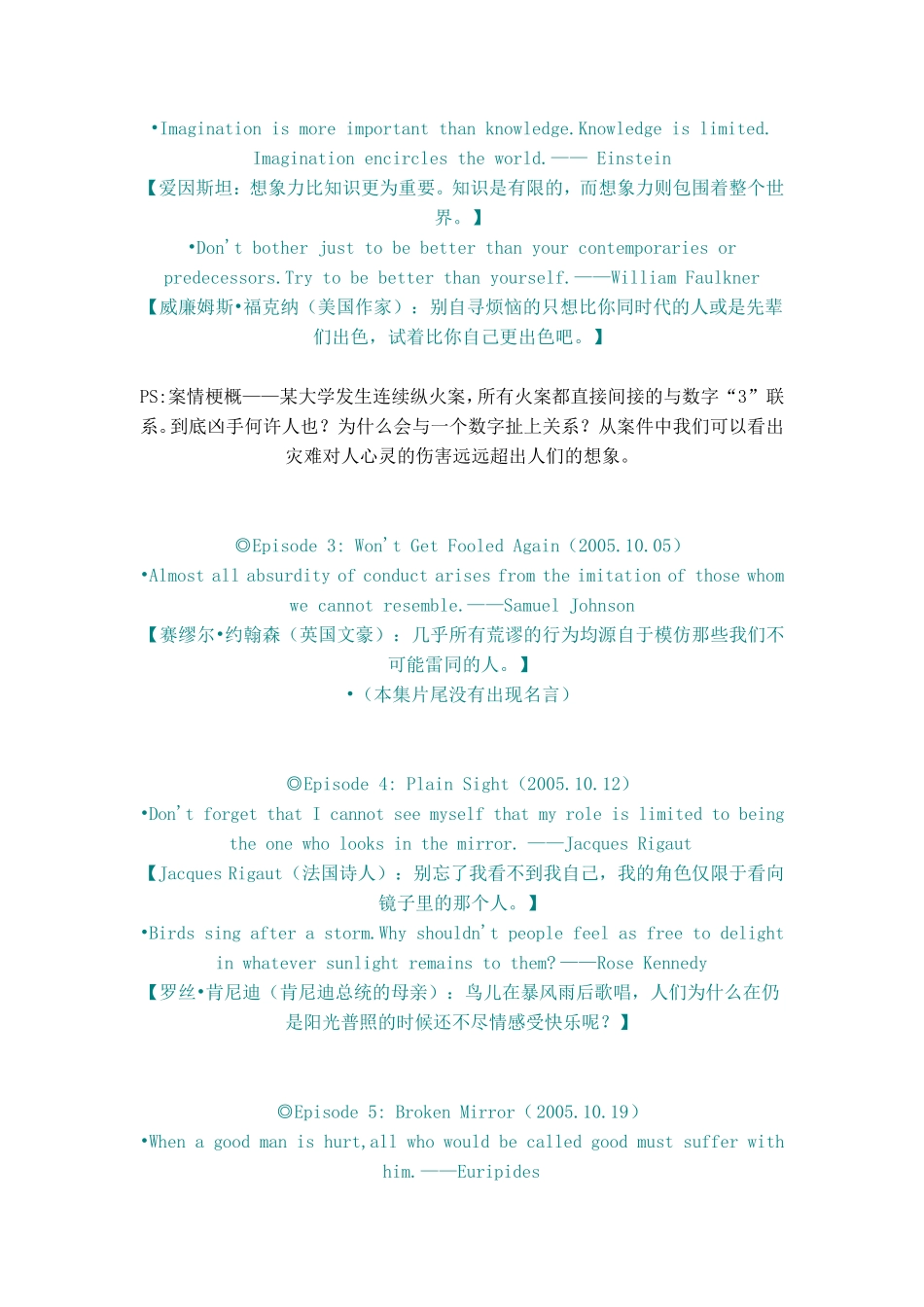 •Imagination is more important than knowledge.Knowledge is limited. Imagination encircles the world.—— Einstein
【爱因斯坦：想象力比知识更为重要。知识是有限的，而想象力则包围着整个世界。】

•Don't bother just to be better than your contemporaries or predecessors.Try to be better than yourself.——William Faulkner
【威廉姆斯•福克纳（美国作家）：别自寻烦恼的只想比你同时代的人或是先辈们出色，试着比你自己更出色吧。】

PS:案情梗概——某大学发生连续纵火案，所有火案都直接间接的与数字“3”联系。到底凶手何许人也？为什么会与一个数字扯上关系？从案件中我们可以看出灾难对人心灵的伤害远远超出人们的想象。

◎Episode 3: Won't Get Fooled Again（2005.10.05）
•Almost all absurdity of conduct arises from the imitation of those whom we cannot resemble.——Samuel Johnson
【赛缪尔•约翰森（英国文豪）：几乎所有荒谬的行为均源自于模仿那些我们不可能雷同的人。】
•（本集片尾没有出现名言）

◎Episode 4: Plain Sight（2005.10.12）
•Don't forget that I cannot see myself that my role is limited to being the one who looks in the mirror. ——Jacques Rigaut
【Jacques Rigaut（法国诗人）：别忘了我看不到我自己，我的角色仅限于看向镜子里的那个人。】
•Birds sing after a storm.Why shouldn't people feel as free to delight in whatever sunlight remains to them?——Rose Kennedy
【罗丝•肯尼迪（肯尼迪总统的母亲）：鸟儿在暴风雨后歌唱，人们为什么在仍是阳光普照的时候还不尽情感受快乐呢？】

◎Episode 5: Broken Mirror（2005.10.19）
•When a good man is hurt,all who would be called good must suffer with him.——Euripides